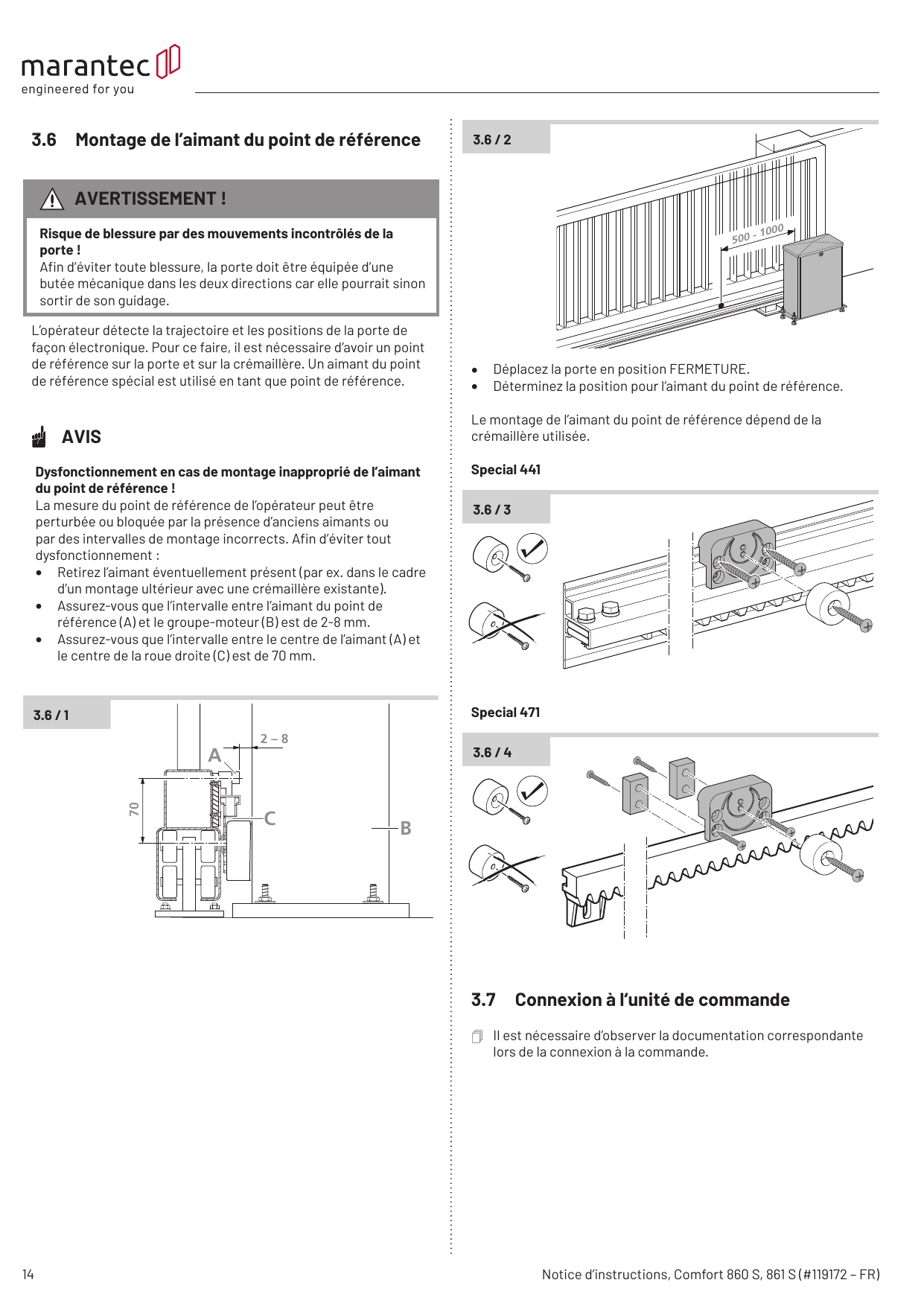 marantec
engineered for you

3.6 Montage de l'aimant du point de référence

AVERTISSEMENT !

Risque de blessure par des mouvements incontrôlés de la porte !
Afin d'éviter toute blessure, la porte doit être équipée d'une butée mécanique dans les deux directions car elle pourrait sinon sortir de son guidage.

L'opérateur détecte la trajectoire et les positions de la porte de façon électronique. Pour ce faire, il est nécessaire d'avoir un point de référence sur la porte et sur la crémaillère. Un aimant du point de référence spécial est utilisé en tant que point de référence.

AVIS

Dysfonctionnement en cas de montage inapproprié de l'aimant du point de référence !
La mesure du point de référence de l'opérateur peut être perturbée ou bloquée par la présence d'anciens aimants ou par des intervalles de montage incorrects. Afin d'éviter tout dysfonctionnement :
• Retirez l'aimant éventuellement présent (par ex. dans le cadre d'un montage ultérieur avec une crémaillère existante).
• Assurez-vous que l'intervalle entre l'aimant du point de référence (A) et le groupe-moteur (B) est de 2-8 mm.
• Assurez-vous que l'intervalle entre le centre de l'aimant (A) et le centre de la roue droite (C) est de 70 mm.

3.6 / 1

2 – 8
A
70
C
B

3.6 / 2

500 - 1000

• Déplacez la porte en position FERMETURE.
• Déterminez la position pour l'aimant du point de référence.

Le montage de l'aimant du point de référence dépend de la crémaillère utilisée.

Special 441

3.6 / 3

Special 471

3.6 / 4

3.7 Connexion à l'unité de commande

Il est nécessaire d'observer la documentation correspondante lors de la connexion à la commande.

14

Notice d'instructions, Comfort 860 S, 861 S (#119172 – FR)